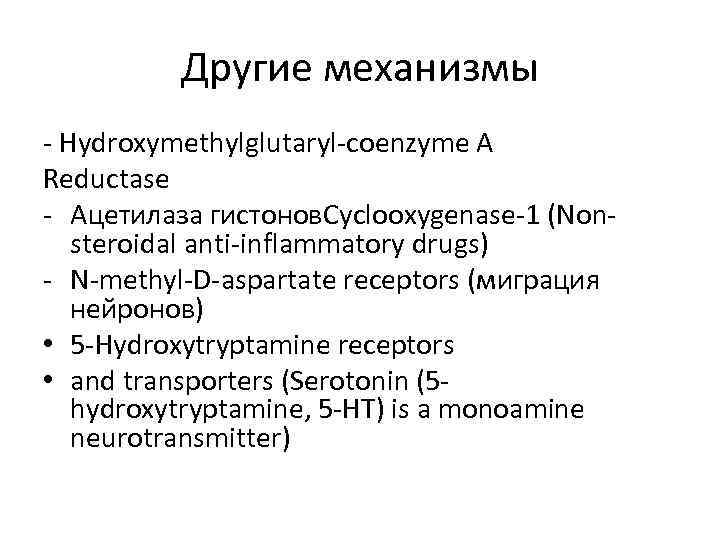 Другие механизмы

- Hydroxymethylglutaryl-coenzyme A Reductase
- Ацетилаза гистоновCyclooxygenase-1 (Non-steroidal anti-inflammatory drugs)
- N-methyl-D-aspartate receptors (миграция нейронов)
• 5-Hydroxytryptamine receptors
• and transporters (Serotonin (5-hydroxytryptamine, 5-HT) is a monoamine neurotransmitter)